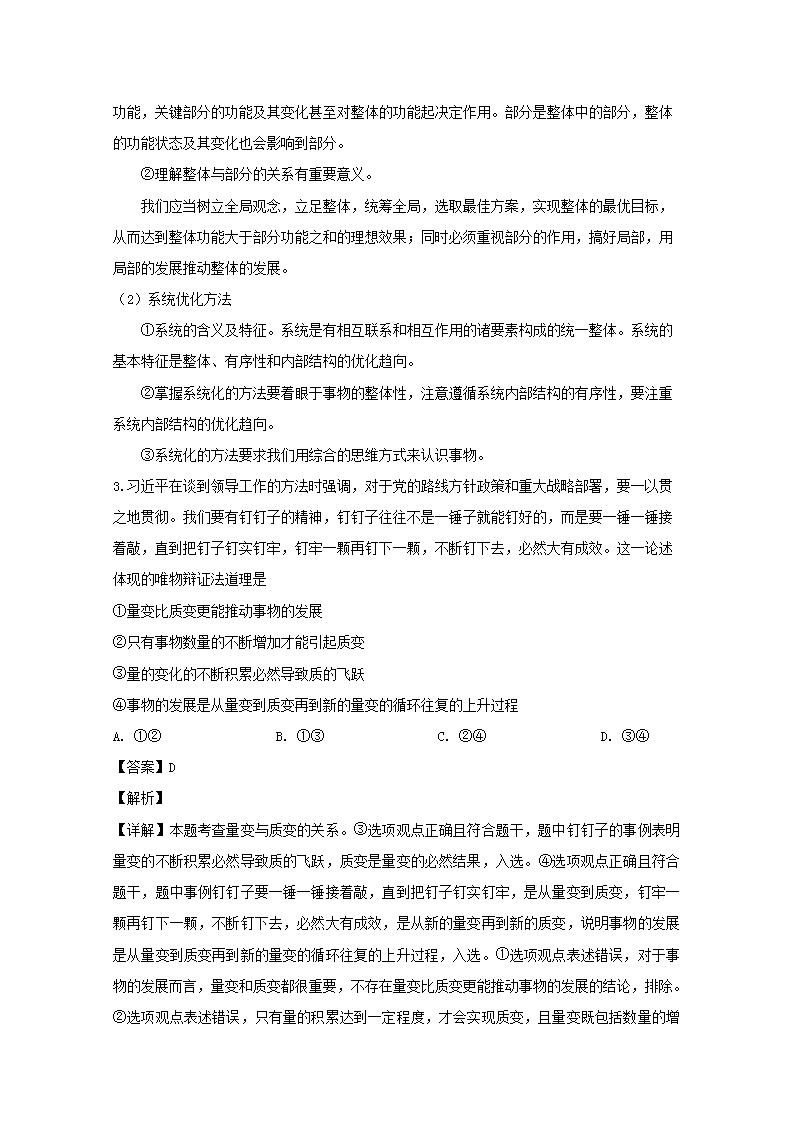 功能，关键部分的功能及其变化甚至对整体的功能起决定作用。部分是整体中的部分，整体的功能状态及其变化也会影响到部分。

②理解整体与部分的关系有重要意义。

我们应当树立全局观念，立足整体，统筹全局，选取最佳方案，实现整体的最优目标，从而达到整体功能大于部分功能之和的理想效果；同时必须重视部分的作用，搞好局部，用局部的发展推动整体的发展。

（2）系统优化方法

①系统的含义及特征。系统是有相互联系和相互作用的诸要素构成的统一整体。系统的基本特征是整体、有序性和内部结构的优化趋向。

②掌握系统化的方法要着眼于事物的整体性，注意遵循系统内部结构的有序性，要注重系统内部结构的优化趋向。

③系统化的方法要求我们用综合的思维方式来认识事物。

3.习近平在谈到领导工作的方法时强调，对于党的路线方针政策和重大战略部署，要一以贯之地贯彻。我们要有钉钉子的精神，钉钉子往往不是一锤子就能钉好的，而是要一锤一锤接着敲，直到把钉子钉实钉牢，钉牢一颗再钉下一颗，不断钉下去，必然大有成效。这一论述体现的唯物辩证法道理是

①量变比质变更能推动事物的发展

②只有事物数量的不断增加才能引起质变

③量的变化的不断积累必然导致质的飞跃

④事物的发展是从量变到质变再到新的量变的循环往复的上升过程

A. ①②　B. ①③　C. ②④　D. ③④

【答案】D

【解析】

【详解】本题考查量变与质变的关系。③选项观点正确且符合题干，题中钉钉子的事例表明量变的不断积累必然导致质的飞跃，质变是量变的必然结果，入选。④选项观点正确且符合题干，题中事例钉钉子要一锤一锤接着敲，直到把钉子钉实钉牢，是从量变到质变，钉牢一颗再钉下一颗，不断钉下去，必然大有成效，是从新的量变再到新的质变，说明事物的发展是从量变到质变再到新的量变的循环往复的上升过程，入选。①选项观点表述错误，对于事物的发展而言，量变和质变都很重要，不存在量变比质变更能推动事物的发展的结论，排除。②选项观点表述错误，只有量的积累达到一定程度，才会实现质变，且量变既包括数量的增